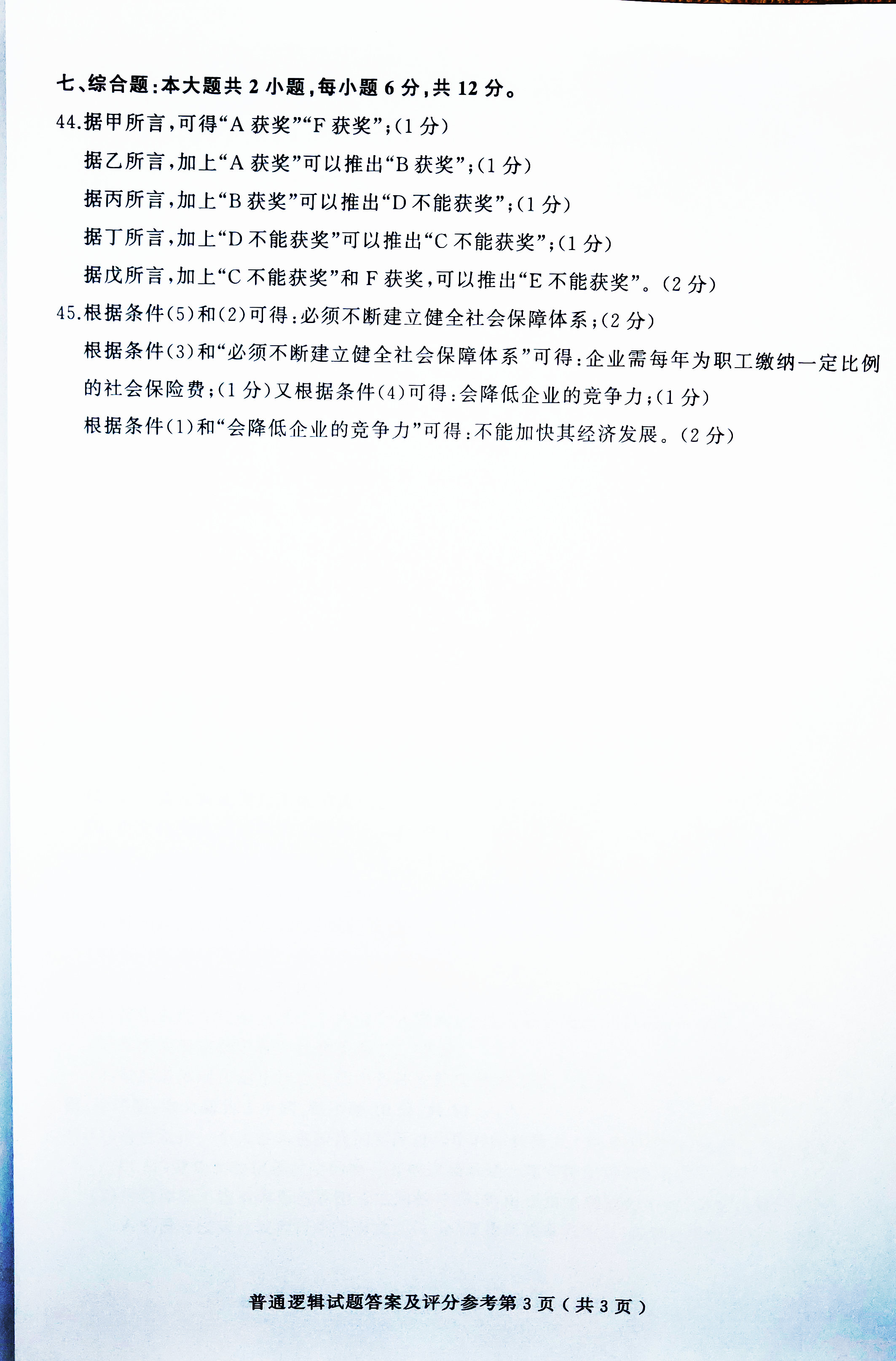 七、综合题:本大题共 2 小题,每小题 6 分,共 12 分。

44.据甲所言,可得“A 获奖”“F 获奖”;(1 分)

据乙所言,加上“A 获奖”可以推出“B 获奖”;(1 分)

据丙所言,加上“B 获奖”可以推出“D 不能获奖”;(1 分)

据丁所言,加上“D 不能获奖”可以推出“C 不能获奖”;(1 分)

据戊所言,加上“C 不能获奖”和 F 获奖,可以推出“E 不能获奖”。(2 分)

45.根据条件(5)和(2)可得:必须不断建立健全社会保障体系;(2 分)

根据条件(3)和“必须不断建立健全社会保障体系”可得:企业需每年为职工缴纳一定比例的社会保险费;(1 分)又根据条件(4)可得:会降低企业的竞争力;(1 分)

根据条件(1)和“会降低企业的竞争力”可得:不能加快其经济发展。(2 分)

普通逻辑试题答案及评分参考第 3 页(共 3 页)